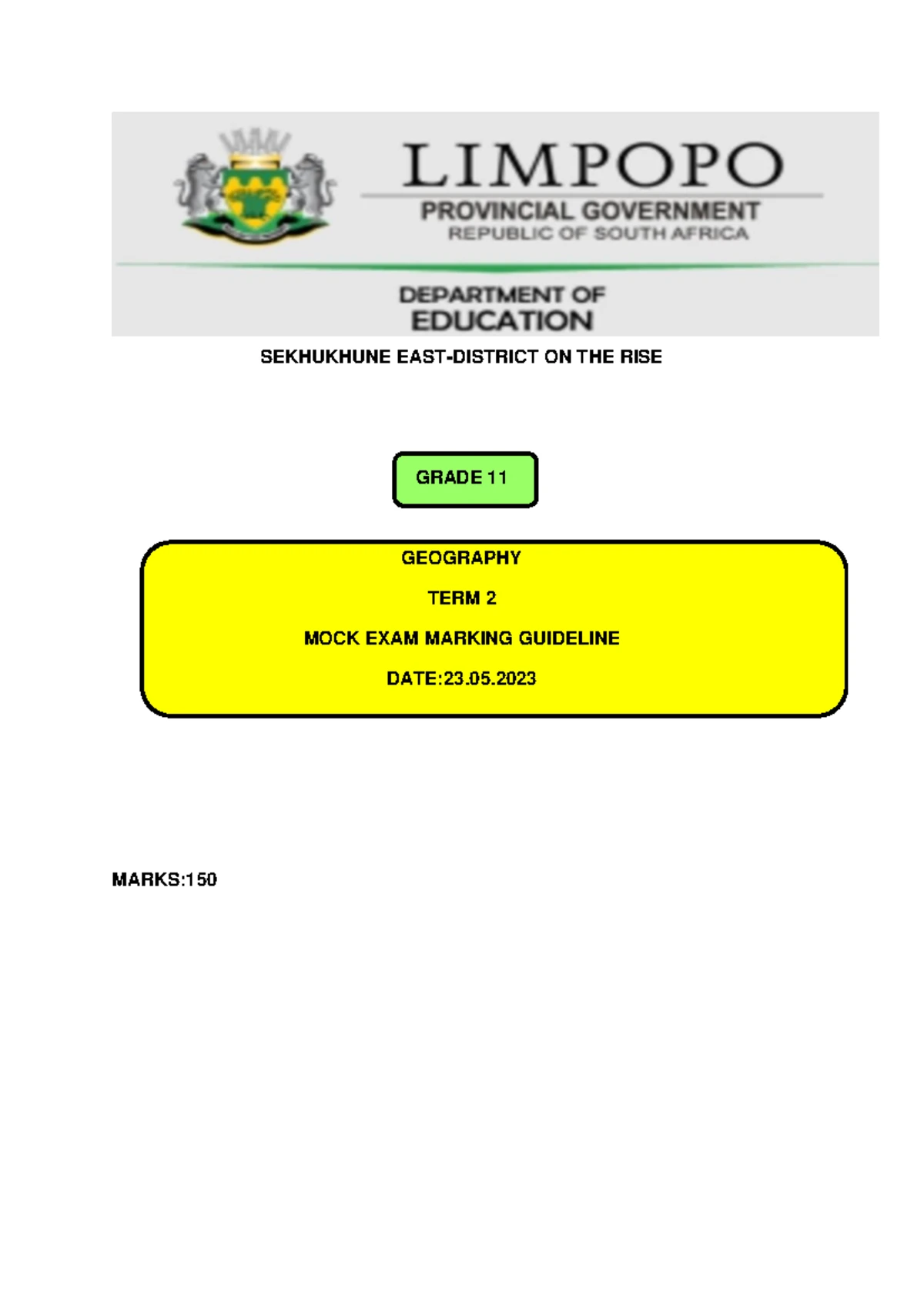 LIMPOPO
PROVINCIAL GOVERNMENT
REPUBLIC OF SOUTH AFRICA

DEPARTMENT OF
EDUCATION

SEKHUKHUNE EAST-DISTRICT ON THE RISE

GRADE 11

GEOGRAPHY

TERM 2

MOCK EXAM MARKING GUIDELINE

DATE:23.05.2023

MARKS:150